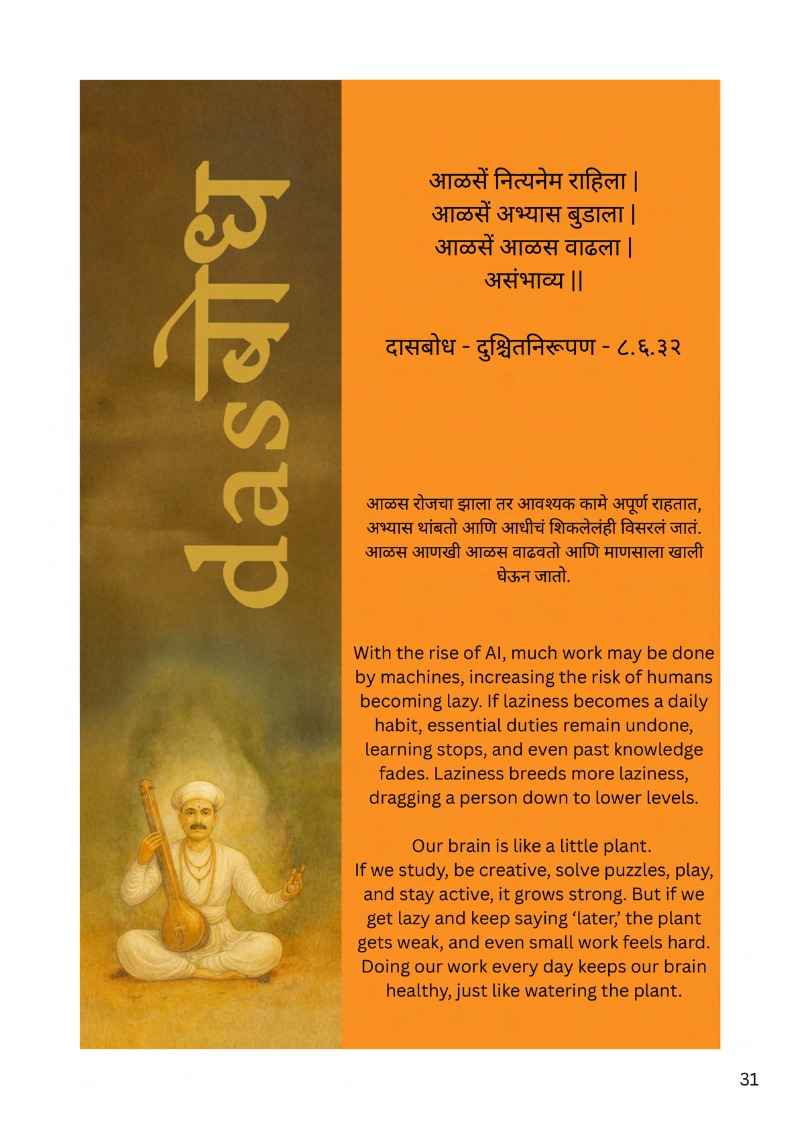 dasबोध

आळसें नित्यनेम राहिला |
आळसें अभ्यास बुडाला |
आळसें आळस वाढला |
असंभाव्य ||

दासबोध - दुश्चितनिरूपण - ८.६.३२

आळस रोजचा झाला तर आवश्यक कामे अपूर्ण राहतात, अभ्यास थांबतो आणि आधीचं शिकलेलंही विसरलं जातं. आळस आणखी आळस वाढवतो आणि माणसाला खाली घेऊन जातो.

With the rise of AI, much work may be done by machines, increasing the risk of humans becoming lazy. If laziness becomes a daily habit, essential duties remain undone, learning stops, and even past knowledge fades. Laziness breeds more laziness, dragging a person down to lower levels.

Our brain is like a little plant.
If we study, be creative, solve puzzles, play, and stay active, it grows strong. But if we get lazy and keep saying 'later,' the plant gets weak, and even small work feels hard. Doing our work every day keeps our brain healthy, just like watering the plant.

31